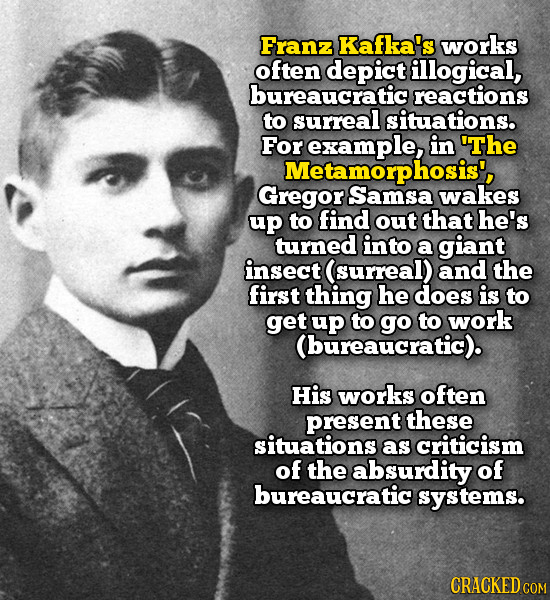 Franz Kafka's works often depict illogical, bureaucratic reactions to surreal situations. For example, in 'The Metamorphosis', Gregor Samsa wakes up to find out that he's turned into a giant insect (surreal) and the first thing he does is to get up to go to work (bureaucratic).

His works often present these situations as criticism of the absurdity of bureaucratic systems.

CRACKED.COM